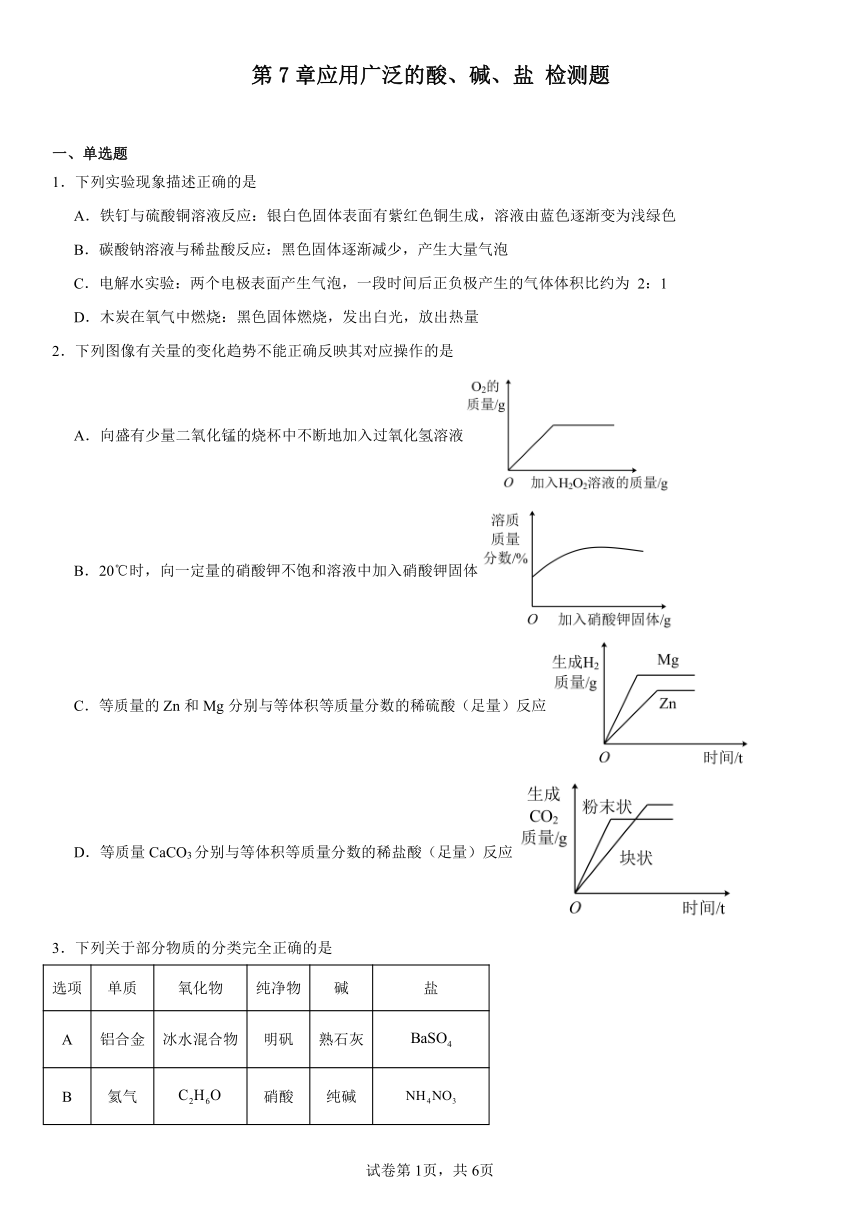 第 7 章应用广泛的酸、碱、盐 检测题

一、单选题

1．下列实验现象描述正确的是

A．铁钉与硫酸铜溶液反应：银白色固体表面有紫红色铜生成，溶液由蓝色逐渐变为浅绿色

B．碳酸钠溶液与稀盐酸反应：黑色固体逐渐减少，产生大量气泡

C．电解水实验：两个电极表面产生气泡，一段时间后正负极产生的气体体积比约为 2：1

D．木炭在氧气中燃烧：黑色固体燃烧，发出白光，放出热量

2．下列图像有关量的变化趋势不能正确反映其对应操作的是

A．向盛有少量二氧化锰的烧杯中不断地加入过氧化氢溶液

$O_2$的质量/g

O 加入$H_2O_2$溶液的质量/g

B．20℃时，向一定量的硝酸钾不饱和溶液中加入硝酸钾固体

溶质质量分数/%

O 加入硝酸钾固体/g

C．等质量的 Zn 和 Mg 分别与等体积等质量分数的稀硫酸（足量）反应

生成$H_2$质量/g

Mg

Zn

O 时间/t

D．等质量 $CaCO_3$ 分别与等体积等质量分数的稀盐酸（足量）反应

生成$CO_2$质量/g

粉末状

块状

O 时间/t

3．下列关于部分物质的分类完全正确的是

| 选项 | 单质 | 氧化物 | 纯净物 | 碱 | 盐 |
|---|---|---|---|---|---|
| A | 铝合金 | 冰水混合物 | 明矾 | 熟石灰 | $BaSO_4$ |
| B | 氦气 | $C_2H_6O$ | 硝酸 | 纯碱 | $NH_4NO_3$ |

试卷第 1页，共 6页